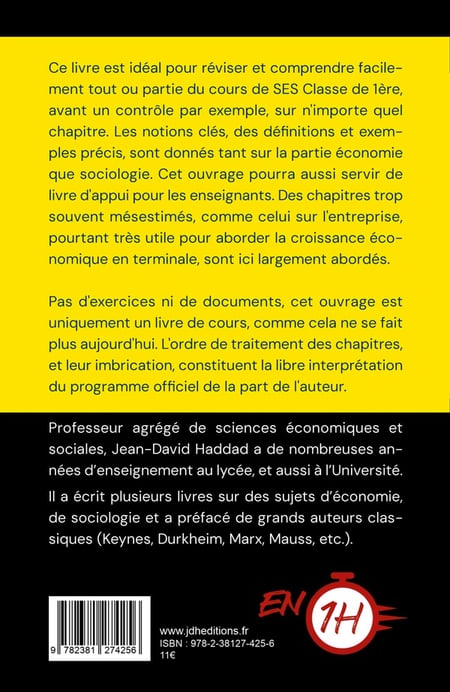 Ce livre est idéal pour réviser et comprendre facilement tout ou partie du cours de SES Classe de 1ère, avant un contrôle par exemple, sur n'importe quel chapitre. Les notions clés, des définitions et exemples précis, sont donnés tant sur la partie économie que sociologie. Cet ouvrage pourra aussi servir de livre d'appui pour les enseignants. Des chapitres trop souvent mésestimés, comme celui sur l'entreprise, pourtant très utile pour aborder la croissance économique en terminale, sont ici largement abordés.

Pas d'exercices ni de documents, cet ouvrage est uniquement un livre de cours, comme cela ne se fait plus aujourd'hui. L'ordre de traitement des chapitres, et leur imbrication, constituent la libre interprétation du programme officiel de la part de l'auteur.

Professeur agrégé de sciences économiques et sociales, Jean-David Haddad a de nombreuses années d'enseignement au lycée, et aussi à l'Université.

Il a écrit plusieurs livres sur des sujets d'économie, de sociologie et a préfacé de grands auteurs classiques (Keynes, Durkheim, Marx, Mauss, etc.).

9 782381 274256

www.jdheditions.fr
ISBN : 978-2-38127-425-6
11€

EN 1H